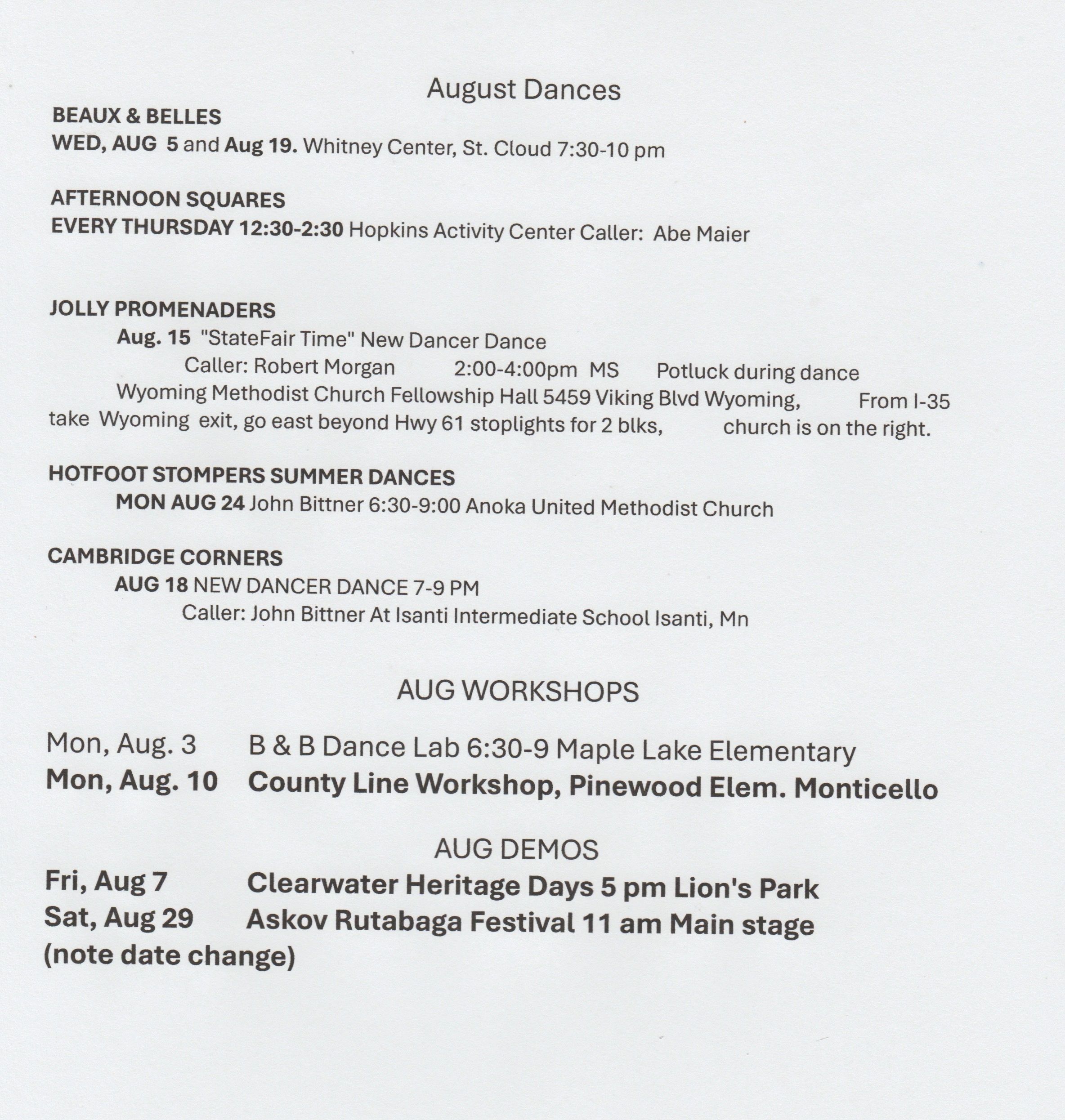 August Dances

BEAUX & BELLES
WED, AUG 5 and Aug 19. Whitney Center, St. Cloud 7:30-10 pm

AFTERNOON SQUARES
EVERY THURSDAY 12:30-2:30 Hopkins Activity Center Caller: Abe Maier

JOLLY PROMENADERS
Aug. 15 "StateFair Time" New Dancer Dance
Caller: Robert Morgan 2:00-4:00pm MS Potluck during dance
Wyoming Methodist Church Fellowship Hall 5459 Viking Blvd Wyoming, From I-35 take Wyoming exit, go east beyond Hwy 61 stoplights for 2 blks, church is on the right.

HOTFOOT STOMPERS SUMMER DANCES
MON AUG 24 John Bittner 6:30-9:00 Anoka United Methodist Church

CAMBRIDGE CORNERS
AUG 18 NEW DANCER DANCE 7-9 PM
Caller: John Bittner At Isanti Intermediate School Isanti, Mn

AUG WORKSHOPS

Mon, Aug. 3 B & B Dance Lab 6:30-9 Maple Lake Elementary
Mon, Aug. 10 County Line Workshop, Pinewood Elem. Monticello

AUG DEMOS
Fri, Aug 7 Clearwater Heritage Days 5 pm Lion's Park
Sat, Aug 29 Askov Rutabaga Festival 11 am Main stage
(note date change)